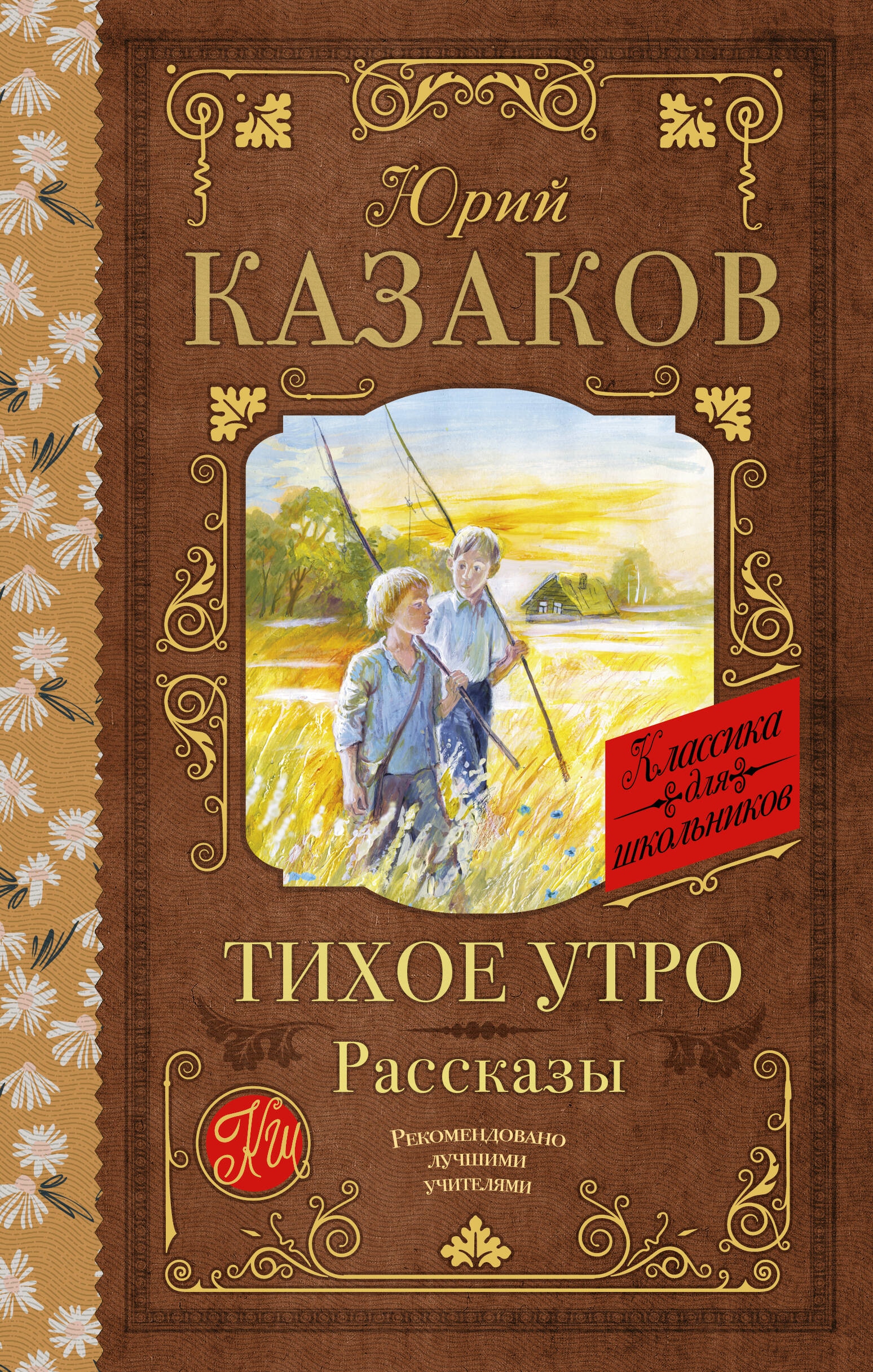 Юрий
КАЗАКОВ

Классика для школьников

ТИХОЕ УТРО
Рассказы

КШ

Рекомендовано лучшими учителями